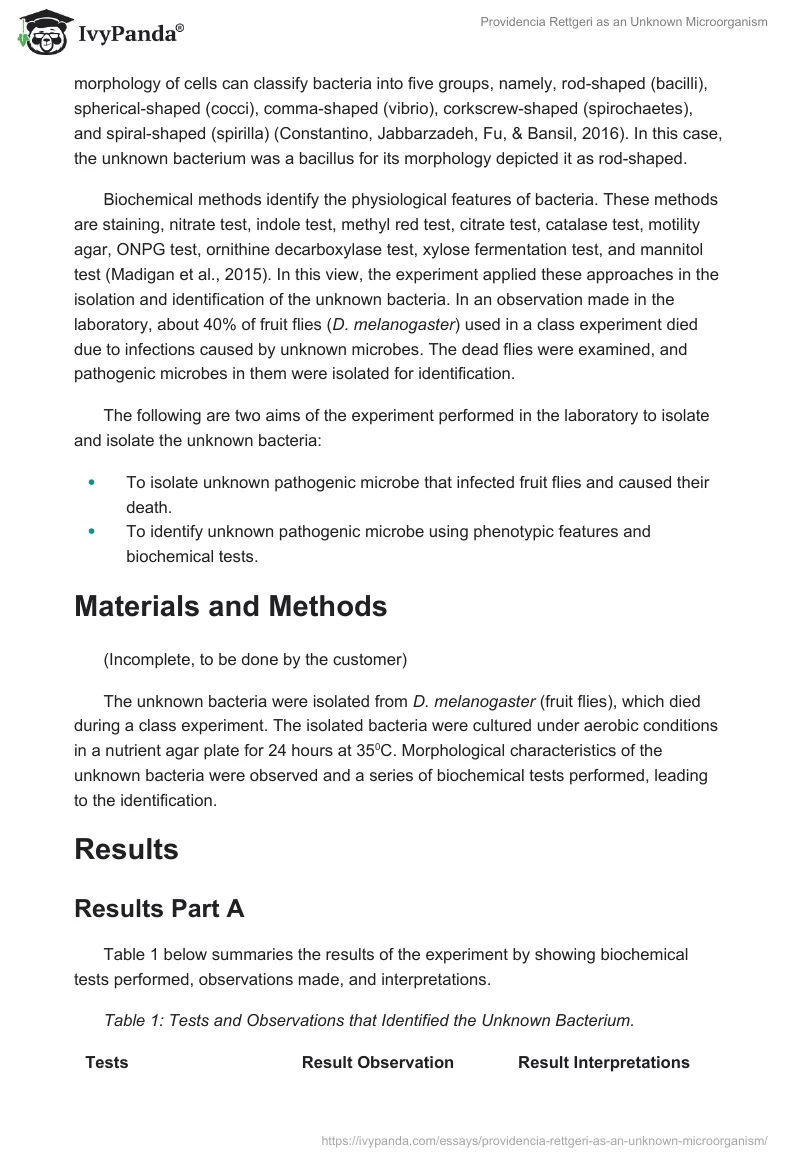 IvyPanda®

Providencia Rettgeri as an Unknown Microorganism

morphology of cells can classify bacteria into five groups, namely, rod-shaped (bacilli), spherical-shaped (cocci), comma-shaped (vibrio), corkscrew-shaped (spirochaetes), and spiral-shaped (spirilla) (Constantino, Jabbarzadeh, Fu, & Bansil, 2016). In this case, the unknown bacterium was a bacillus for its morphology depicted it as rod-shaped.

Biochemical methods identify the physiological features of bacteria. These methods are staining, nitrate test, indole test, methyl red test, citrate test, catalase test, motility agar, ONPG test, ornithine decarboxylase test, xylose fermentation test, and mannitol test (Madigan et al., 2015). In this view, the experiment applied these approaches in the isolation and identification of the unknown bacteria. In an observation made in the laboratory, about 40% of fruit flies (D. melanogaster) used in a class experiment died due to infections caused by unknown microbes. The dead flies were examined, and pathogenic microbes in them were isolated for identification.

The following are two aims of the experiment performed in the laboratory to isolate and isolate the unknown bacteria:

• To isolate unknown pathogenic microbe that infected fruit flies and caused their death.
• To identify unknown pathogenic microbe using phenotypic features and biochemical tests.

Materials and Methods

(Incomplete, to be done by the customer)

The unknown bacteria were isolated from D. melanogaster (fruit flies), which died during a class experiment. The isolated bacteria were cultured under aerobic conditions in a nutrient agar plate for 24 hours at $35^0$C. Morphological characteristics of the unknown bacteria were observed and a series of biochemical tests performed, leading to the identification.

Results

Results Part A

Table 1 below summaries the results of the experiment by showing biochemical tests performed, observations made, and interpretations.

Table 1: Tests and Observations that Identified the Unknown Bacterium.

| Tests | Result Observation | Result Interpretations |
|---|---|---|

https://ivypanda.com/essays/providencia-rettgeri-as-an-unknown-microorganism/